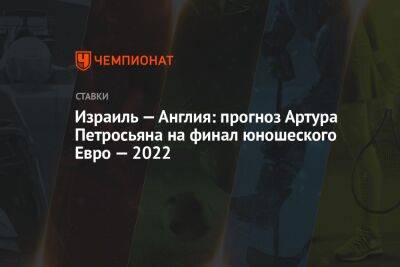 ЧЕМПИОНАТ

СТАВКИ

Израиль — Англия: прогноз Артура Петросьяна на финал юношеского Евро — 2022